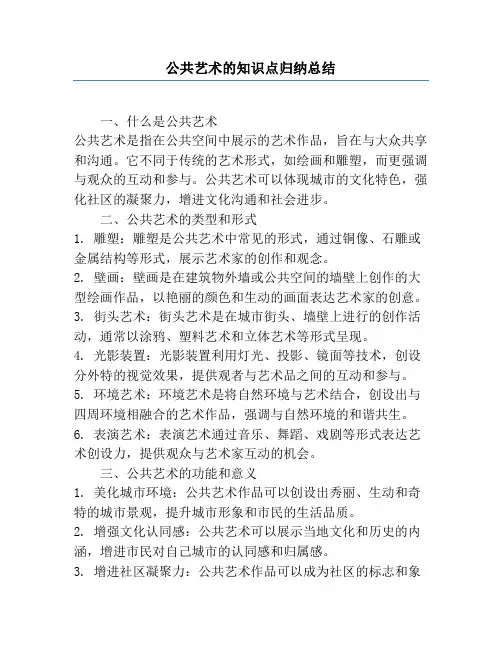 公共艺术的知识点归纳总结

一、什么是公共艺术
公共艺术是指在公共空间中展示的艺术作品，旨在与大众共享和沟通。它不同于传统的艺术形式，如绘画和雕塑，而更强调与观众的互动和参与。公共艺术可以体现城市的文化特色，强化社区的凝聚力，增进文化沟通和社会进步。

二、公共艺术的类型和形式
1. 雕塑：雕塑是公共艺术中常见的形式，通过铜像、石雕或金属结构等形式，展示艺术家的创作和观念。
2. 壁画：壁画是在建筑物外墙或公共空间的墙壁上创作的大型绘画作品，以艳丽的颜色和生动的画面表达艺术家的创意。
3. 街头艺术：街头艺术是在城市街头、墙壁上进行的创作活动，通常以涂鸦、塑料艺术和立体艺术等形式呈现。
4. 光影装置：光影装置利用灯光、投影、镜面等技术，创设分外特的视觉效果，提供观者与艺术品之间的互动和参与。
5. 环境艺术：环境艺术是将自然环境与艺术结合，创设出与四周环境相融合的艺术作品，强调与自然环境的和谐共生。
6. 表演艺术：表演艺术通过音乐、舞蹈、戏剧等形式表达艺术创设力，提供观众与艺术家互动的机会。

三、公共艺术的功能和意义
1. 美化城市环境：公共艺术作品可以创设出秀丽、生动和奇特的城市景观，提升城市形象和市民的生活品质。
2. 增强文化认同感：公共艺术可以展示当地文化和历史的内涵，增进市民对自己城市的认同感和归属感。
3. 增进社区凝聚力：公共艺术作品可以成为社区的标志和象